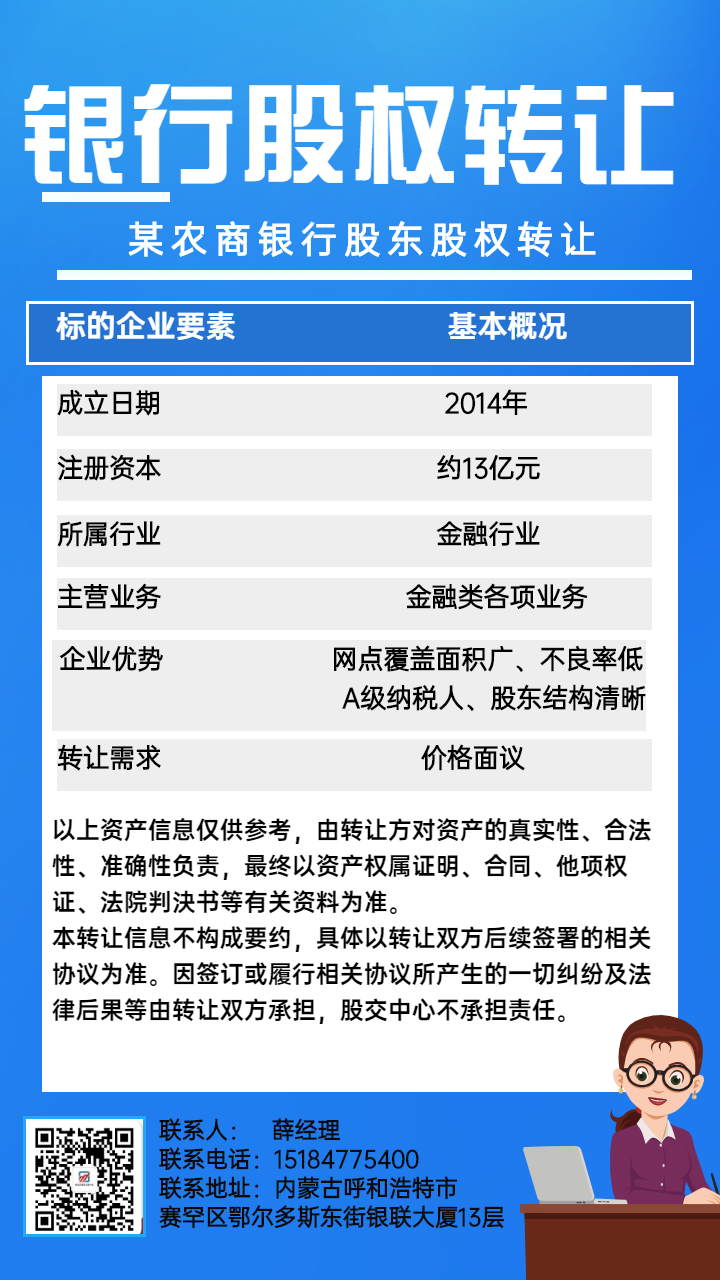 银行股权转让

某农商银行股东股权转让

| 标的企业要素 | 基本概况 |
|---|---|
| 成立日期 | 2014年 |
| 注册资本 | 约13亿元 |
| 所属行业 | 金融行业 |
| 主营业务 | 金融类各项业务 |
| 企业优势 | 网点覆盖面积广、不良率低 A级纳税人、股东结构清晰 |
| 转让需求 | 价格面议 |

以上资产信息仅供参考，由转让方对资产的真实性、合法性、准确性负责，最终以资产权属证明、合同、他项权证、法院判决书等有关资料为准。
本转让信息不构成要约，具体以转让双方后续签署的相关协议为准。因签订或履行相关协议所产生的一切纠纷及法律后果等由转让双方承担，股交中心不承担责任。

联系人： 薛经理
联系电话：15184775400
联系地址：内蒙古呼和浩特市赛罕区鄂尔多斯东街银联大厦13层